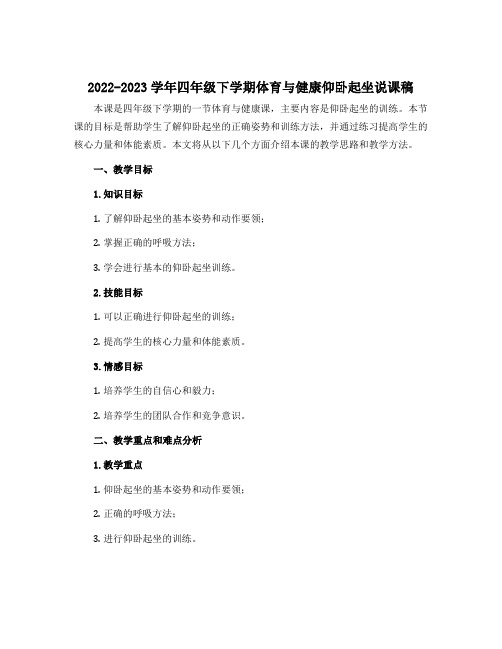 2022-2023 学年四年级下学期体育与健康仰卧起坐说课稿

本课是四年级下学期的一节体育与健康课，主要内容是仰卧起坐的训练。本节课的目标是帮助学生了解仰卧起坐的正确姿势和训练方法，并通过练习提高学生的核心力量和体能素质。本文将从以下几个方面介绍本课的教学思路和教学方法。

一、教学目标

1. 知识目标

1. 了解仰卧起坐的基本姿势和动作要领；

2. 掌握正确的呼吸方法；

3. 学会进行基本的仰卧起坐训练。

2. 技能目标

1. 可以正确进行仰卧起坐的训练；

2. 提高学生的核心力量和体能素质。

3. 情感目标

1. 培养学生的自信心和毅力；

2. 培养学生的团队合作和竞争意识。

二、教学重点和难点分析

1. 教学重点

1. 仰卧起坐的基本姿势和动作要领；

2. 正确的呼吸方法；

3. 进行仰卧起坐的训练。